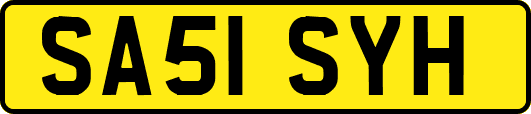 SA51 SYH